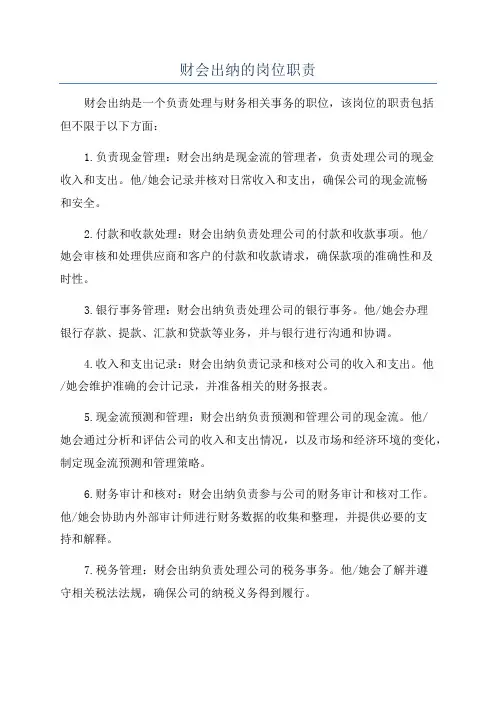 财会出纳的岗位职责

财会出纳是一个负责处理与财务相关事务的职位，该岗位的职责包括但不限于以下方面：

1.负责现金管理：财会出纳是现金流的管理者，负责处理公司的现金收入和支出。他/她会记录并核对日常收入和支出，确保公司的现金流畅和安全。

2.付款和收款处理：财会出纳负责处理公司的付款和收款事项。他/她会审核和处理供应商和客户的付款和收款请求，确保款项的准确性和及时性。

3.银行事务管理：财会出纳负责处理公司的银行事务。他/她会办理银行存款、提款、汇款和贷款等业务，并与银行进行沟通和协调。

4.收入和支出记录：财会出纳负责记录和核对公司的收入和支出。他/她会维护准确的会计记录，并准备相关的财务报表。

5.现金流预测和管理：财会出纳负责预测和管理公司的现金流。他/她会通过分析和评估公司的收入和支出情况，以及市场和经济环境的变化，制定现金流预测和管理策略。

6.财务审计和核对：财会出纳负责参与公司的财务审计和核对工作。他/她会协助内外部审计师进行财务数据的收集和整理，并提供必要的支持和解释。

7.税务管理：财会出纳负责处理公司的税务事务。他/她会了解并遵守相关税法法规，确保公司的纳税义务得到履行。